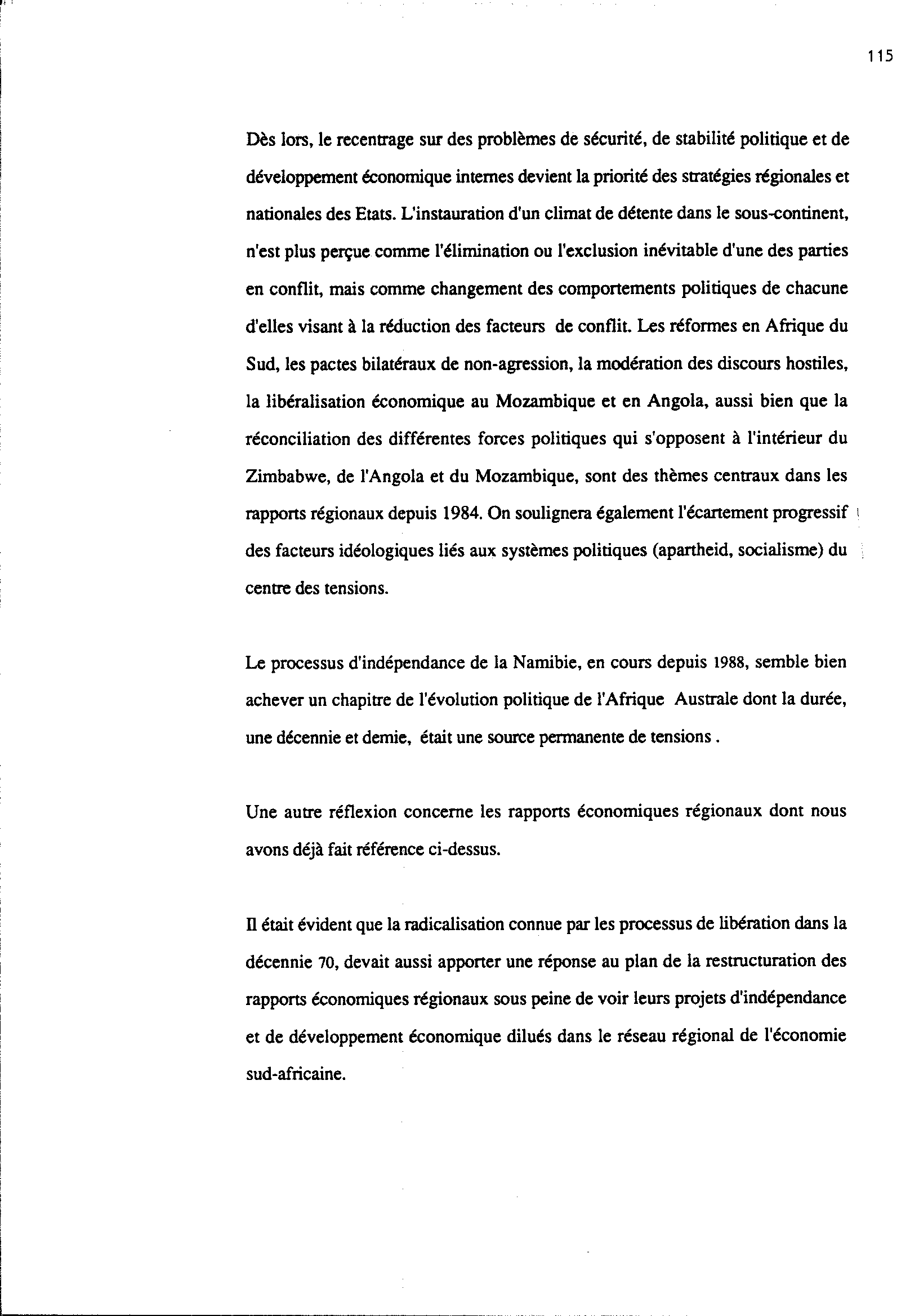 115

Dès lors, le recentrage sur des problèmes de sécurité, de stabilité politique et de développement économique internes devient la priorité des stratégies régionales et nationales des Etats. L'instauration d'un climat de détente dans le sous-continent, n'est plus perçue comme l'élimination ou l'exclusion inévitable d'une des parties en conflit, mais comme changement des comportements politiques de chacune d'elles visant à la réduction des facteurs de conflit. Les réformes en Afrique du Sud, les pactes bilatéraux de non-agression, la modération des discours hostiles, la libéralisation économique au Mozambique et en Angola, aussi bien que la réconciliation des différentes forces politiques qui s'opposent à l'intérieur du Zimbabwe, de l'Angola et du Mozambique, sont des thèmes centraux dans les rapports régionaux depuis 1984. On soulignera également l'écartement progressif des facteurs idéologiques liés aux systèmes politiques (apartheid, socialisme) du centre des tensions.

Le processus d'indépendance de la Namibie, en cours depuis 1988, semble bien achever un chapitre de l'évolution politique de l'Afrique Australe dont la durée, une décennie et demie, était une source permanente de tensions .

Une autre réflexion concerne les rapports économiques régionaux dont nous avons déjà fait référence ci-dessus.

Il était évident que la radicalisation connue par les processus de libération dans la décennie 70, devait aussi apporter une réponse au plan de la restructuration des rapports économiques régionaux sous peine de voir leurs projets d'indépendance et de développement économique dilués dans le réseau régional de l'économie sud-africaine.